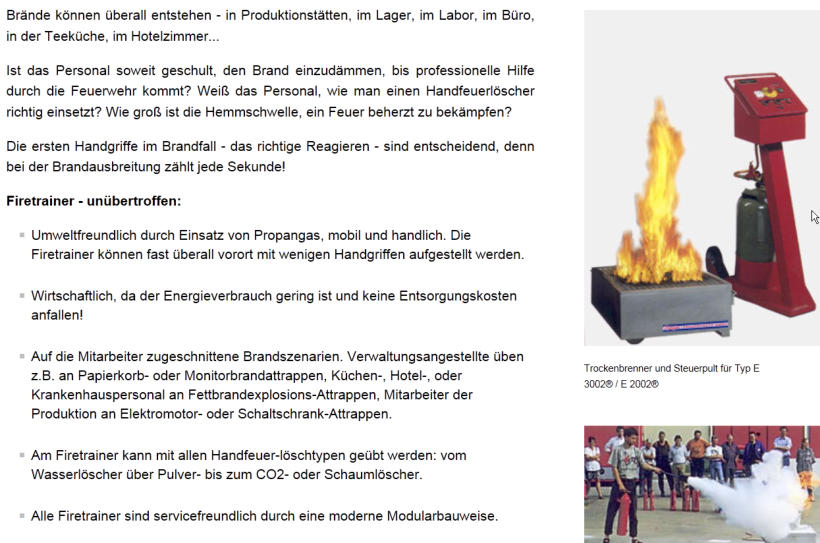 Brände können überall entstehen - in Produktionstätten, im Lager, im Labor, im Büro, in der Teeküche, im Hotelzimmer...

Ist das Personal soweit geschult, den Brand einzudämmen, bis professionelle Hilfe durch die Feuerwehr kommt? Weiß das Personal, wie man einen Handfeuerlöscher richtig einsetzt? Wie groß ist die Hemmschwelle, ein Feuer beherzt zu bekämpfen?

Die ersten Handgriffe im Brandfall - das richtige Reagieren - sind entscheidend, denn bei der Brandausbreitung zählt jede Sekunde!

Firetrainer - unübertroffen:

Umweltfreundlich durch Einsatz von Propangas, mobil und handlich. Die Firetrainer können fast überall vorort mit wenigen Handgriffen aufgestellt werden.

Wirtschaftlich, da der Energieverbrauch gering ist und keine Entsorgungskosten anfallen!

Auf die Mitarbeiter zugeschnittene Brandszenarien. Verwaltungsangestellte üben z.B. an Papierkorb- oder Monitorbrandattrappen, Küchen-, Hotel-, oder Krankenhauspersonal an Fettbrandexplosions-Attrappen, Mitarbeiter der Produktion an Elektromotor- oder Schaltschrank-Attrappen.

Am Firetrainer kann mit allen Handfeuer-löschtypen geübt werden: vom Wasserlöscher über Pulver- bis zum CO2- oder Schaumlöscher.

Alle Firetrainer sind servicefreundlich durch eine moderne Modularbauweise.

Trockenbrenner und Steuerpult für Typ E 3002® / E 2002®